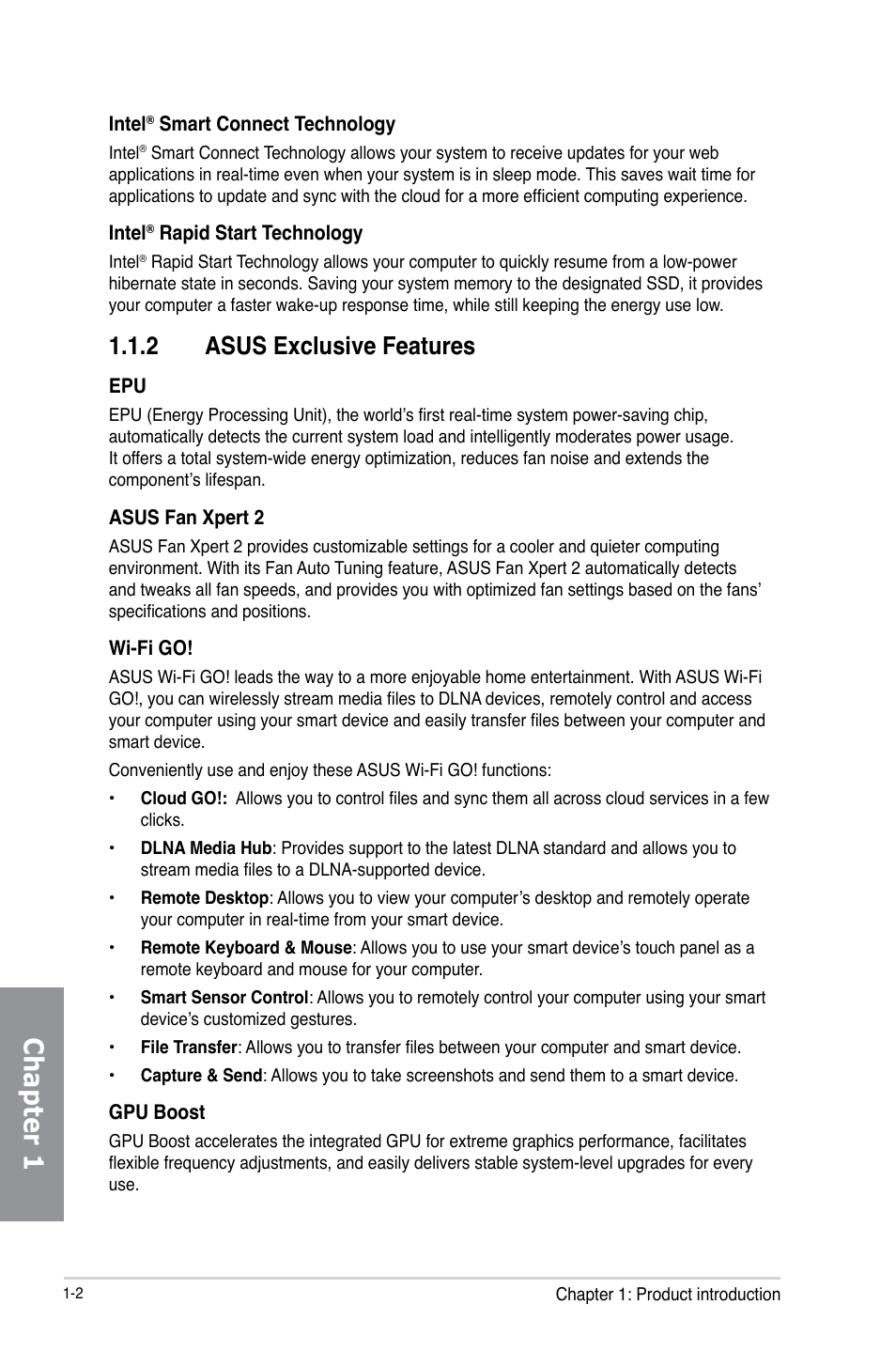 Intel® Smart Connect Technology

Intel® Smart Connect Technology allows your system to receive updates for your web applications in real-time even when your system is in sleep mode. This saves wait time for applications to update and sync with the cloud for a more efficient computing experience.

Intel® Rapid Start Technology

Intel® Rapid Start Technology allows your computer to quickly resume from a low-power hibernate state in seconds. Saving your system memory to the designated SSD, it provides your computer a faster wake-up response time, while still keeping the energy use low.

1.1.2 ASUS Exclusive Features

EPU

EPU (Energy Processing Unit), the world's first real-time system power-saving chip, automatically detects the current system load and intelligently moderates power usage. It offers a total system-wide energy optimization, reduces fan noise and extends the component's lifespan.

ASUS Fan Xpert 2

ASUS Fan Xpert 2 provides customizable settings for a cooler and quieter computing environment. With its Fan Auto Tuning feature, ASUS Fan Xpert 2 automatically detects and tweaks all fan speeds, and provides you with optimized fan settings based on the fans' specifications and positions.

Wi-Fi GO!

ASUS Wi-Fi GO! leads the way to a more enjoyable home entertainment. With ASUS Wi-Fi GO!, you can wirelessly stream media files to DLNA devices, remotely control and access your computer using your smart device and easily transfer files between your computer and smart device.

Conveniently use and enjoy these ASUS Wi-Fi GO! functions:

• Cloud GO!: Allows you to control files and sync them all across cloud services in a few clicks.
• DLNA Media Hub: Provides support to the latest DLNA standard and allows you to stream media files to a DLNA-supported device.
• Remote Desktop: Allows you to view your computer's desktop and remotely operate your computer in real-time from your smart device.
• Remote Keyboard & Mouse: Allows you to use your smart device's touch panel as a remote keyboard and mouse for your computer.
• Smart Sensor Control: Allows you to remotely control your computer using your smart device's customized gestures.
• File Transfer: Allows you to transfer files between your computer and smart device.
• Capture & Send: Allows you to take screenshots and send them to a smart device.

GPU Boost

GPU Boost accelerates the integrated GPU for extreme graphics performance, facilitates flexible frequency adjustments, and easily delivers stable system-level upgrades for every use.

Chapter 1

1-2 Chapter 1: Product introduction